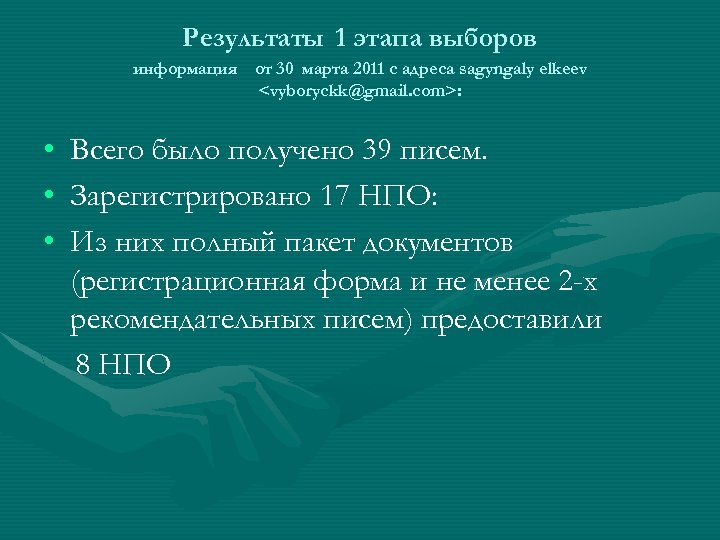 Результаты 1 этапа выборов
информация от 30 марта 2011 с адреса sagyngaly elkeev <vyboryckk@gmail.com>:

• Всего было получено 39 писем.
• Зарегистрировано 17 НПО:
• Из них полный пакет документов (регистрационная форма и не менее 2-х рекомендательных писем) предоставили 8 НПО